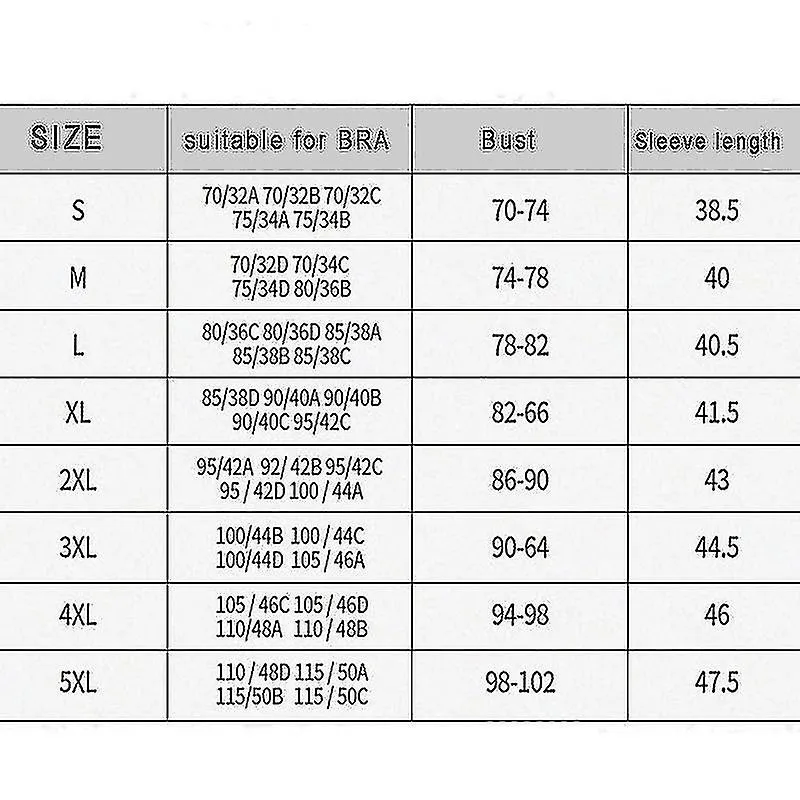 | SIZE | suitable for BRA | Bust | Sleeve length |
|---|---|---|---|
| S | 70/32A 70/32B 70/32C 75/34A 75/34B | 70-74 | 38.5 |
| M | 70/32D 70/34C 75/34D 80/36B | 74-78 | 40 |
| L | 80/36C 80/36D 85/38A 85/38B 85/38C | 78-82 | 40.5 |
| XL | 85/38D 90/40A 90/40B 90/40C 95/42C | 82-66 | 41.5 |
| 2XL | 95/42A 92/ 42B 95/42C 95 / 42D 100 / 44A | 86-90 | 43 |
| 3XL | 100/44B 100 / 44C 100/44D 105 / 46A | 90-64 | 44.5 |
| 4XL | 105 / 46C 105 / 46D 110/48A 110 / 48B | 94-98 | 46 |
| 5XL | 110 / 48D 115 / 50A 115/50B 115 / 50C | 98-102 | 47.5 |